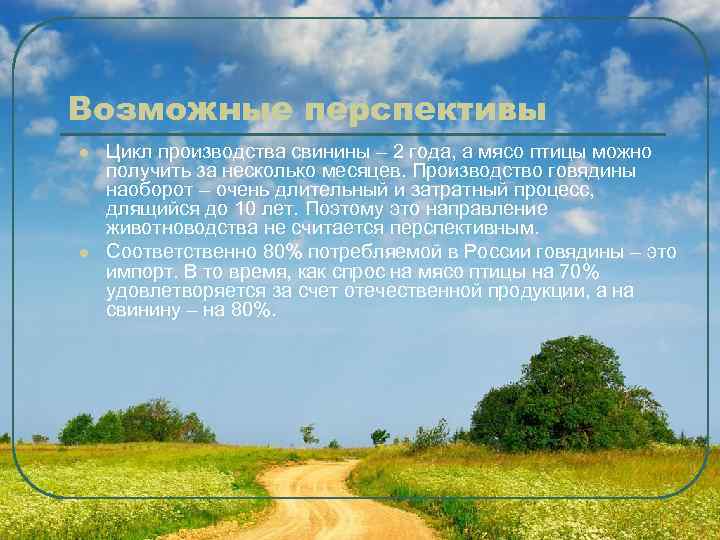 Возможные перспективы

Цикл производства свинины – 2 года, а мясо птицы можно получить за несколько месяцев. Производство говядины наоборот – очень длительный и затратный процесс, длящийся до 10 лет. Поэтому это направление животноводства не считается перспективным.

Соответственно 80% потребляемой в России говядины – это импорт. В то время, как спрос на мясо птицы на 70% удовлетворяется за счет отечественной продукции, а на свинину – на 80%.